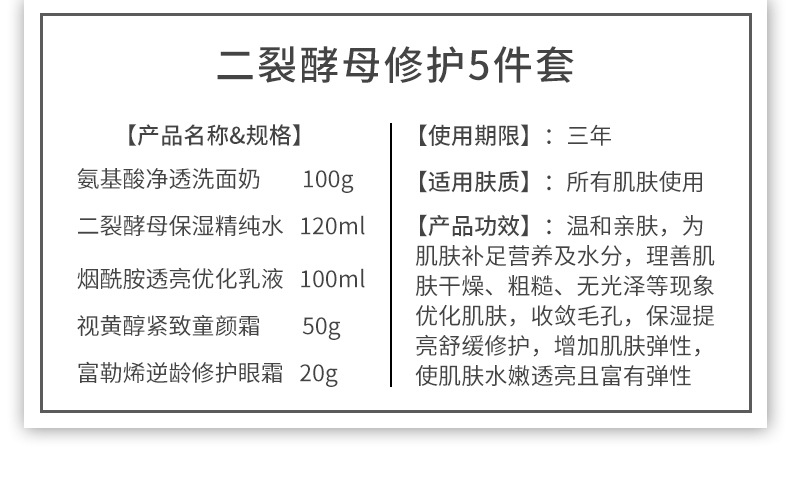 二裂酵母修护5件套

【产品名称&规格】

氨基酸净透洗面奶 100g

二裂酵母保湿精纯水 120ml

烟酰胺透亮优化乳液 100ml

视黄醇紧致童颜霜 50g

富勒烯逆龄修护眼霜 20g

【使用期限】：三年

【适用肤质】：所有肌肤使用

【产品功效】：温和亲肤，为肌肤补足营养及水分，理善肌肤干燥、粗糙、无光泽等现象优化肌肤，收敛毛孔，保湿提亮舒缓修护，增加肌肤弹性，使肌肤水嫩透亮且富有弹性